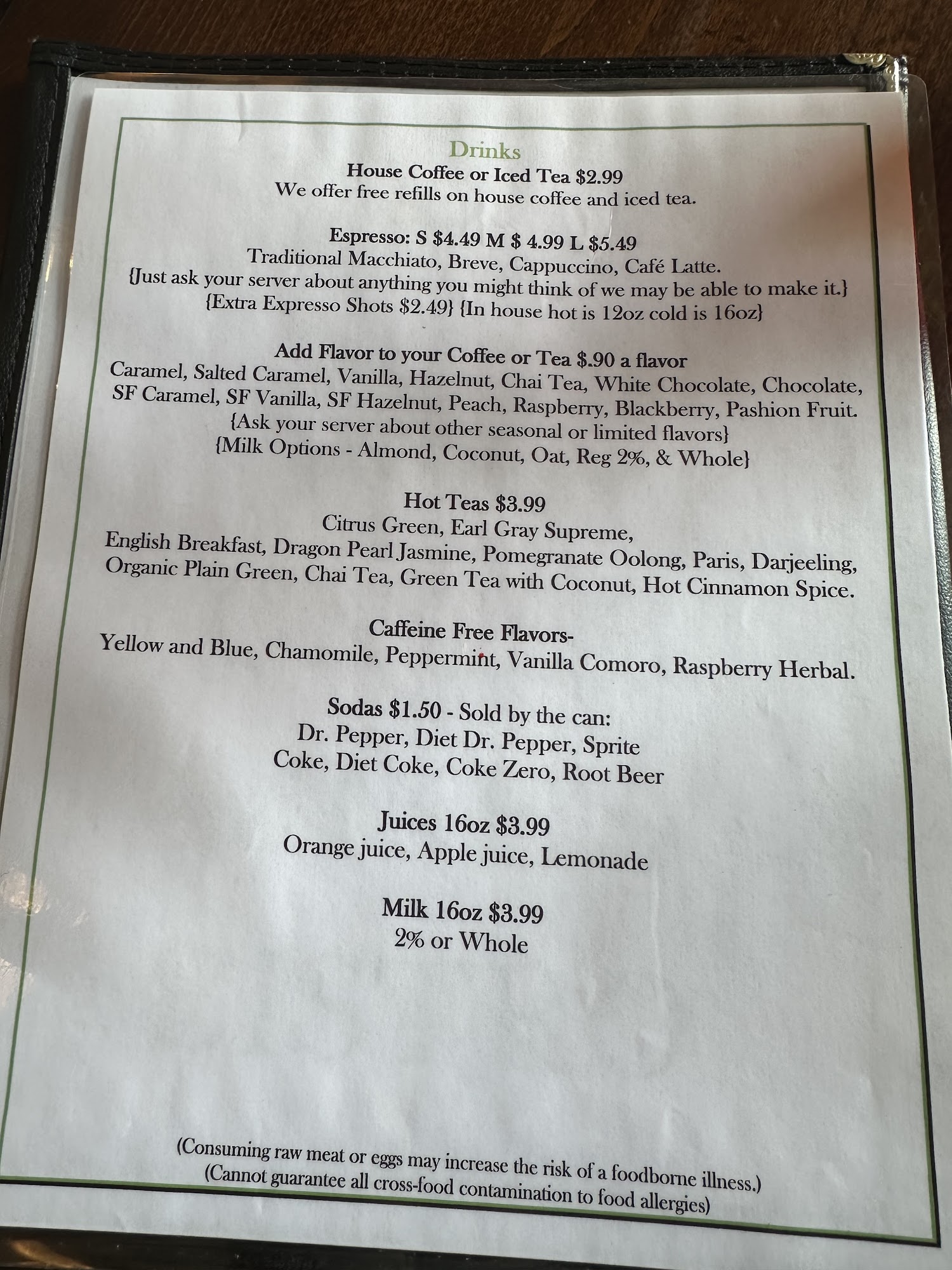 Drinks
House Coffee or Iced Tea $2.99
We offer free refills on house coffee and iced tea.

Espresso: S $4.49 M $ 4.99 L $5.49
Traditional Macchiato, Breve, Cappuccino, Café Latte.
{Just ask your server about anything you might think of we may be able to make it.}
{Extra Expresso Shots $2.49} {In house hot is 12oz cold is 16oz}

Add Flavor to your Coffee or Tea $.90 a flavor
Caramel, Salted Caramel, Vanilla, Hazelnut, Chai Tea, White Chocolate, Chocolate, SF Caramel, SF Vanilla, SF Hazelnut, Peach, Raspberry, Blackberry, Pashion Fruit.
{Ask your server about other seasonal or limited flavors}
{Milk Options - Almond, Coconut, Oat, Reg 2%, & Whole}

Hot Teas $3.99
Citrus Green, Earl Gray Supreme,
English Breakfast, Dragon Pearl Jasmine, Pomegranate Oolong, Paris, Darjeeling, Organic Plain Green, Chai Tea, Green Tea with Coconut, Hot Cinnamon Spice.

Caffeine Free Flavors-
Yellow and Blue, Chamomile, Peppermint, Vanilla Comoro, Raspberry Herbal.

Sodas $1.50 - Sold by the can:
Dr. Pepper, Diet Dr. Pepper, Sprite
Coke, Diet Coke, Coke Zero, Root Beer

Juices 16oz $3.99
Orange juice, Apple juice, Lemonade

Milk 16oz $3.99
2% or Whole

(Consuming raw meat or eggs may increase the risk of a foodborne illness.)
(Cannot guarantee all cross-food contamination to food allergies)